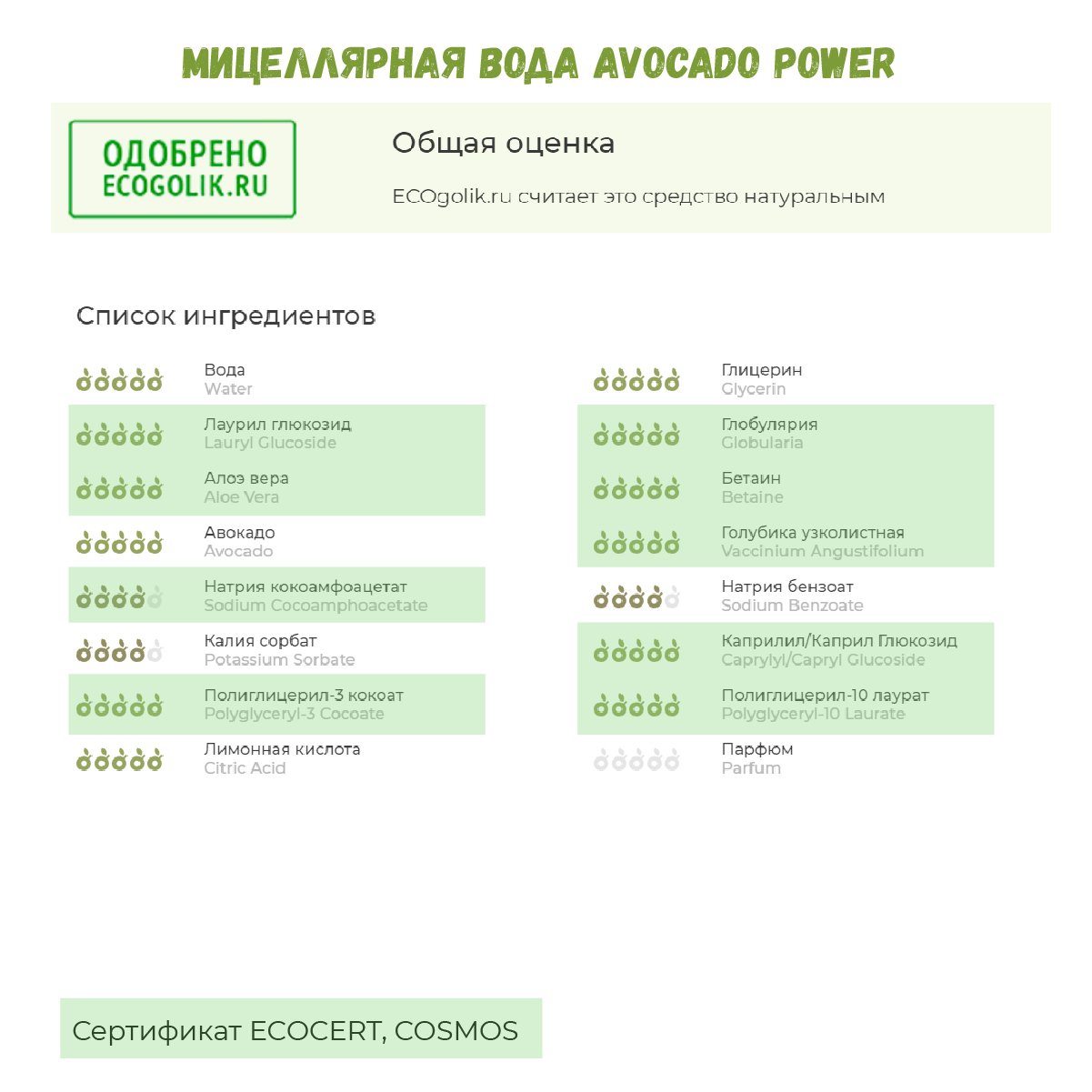 МИЦЕЛЛЯРНАЯ ВОДА AVOCADO POWER

ОДОБРЕНО
ECOGOLIK.RU

Общая оценка

ECOgolik.ru считает это средство натуральным

Список ингредиентов

Вода
Water

Лаурил глюкозид
Lauryl Glucoside

Алоэ вера
Aloe Vera

Авокадо
Avocado

Натрия кокоамфоацетат
Sodium Cocoamphoacetate

Калия сорбат
Potassium Sorbate

Полиглицерил-3 кокоат
Polyglyceryl-3 Cocoate

Лимонная кислота
Citric Acid

Глицерин
Glycerin

Глобулярия
Globularia

Бетаин
Betaine

Голубика узколистная
Vaccinium Angustifolium

Натрия бензоат
Sodium Benzoate

Каприлил/Каприл Глюкозид
Caprylyl/Capryl Glucoside

Полиглицерил-10 лаурат
Polyglyceryl-10 Laurate

Парфюм
Parfum

Сертификат ECOCERT, COSMOS